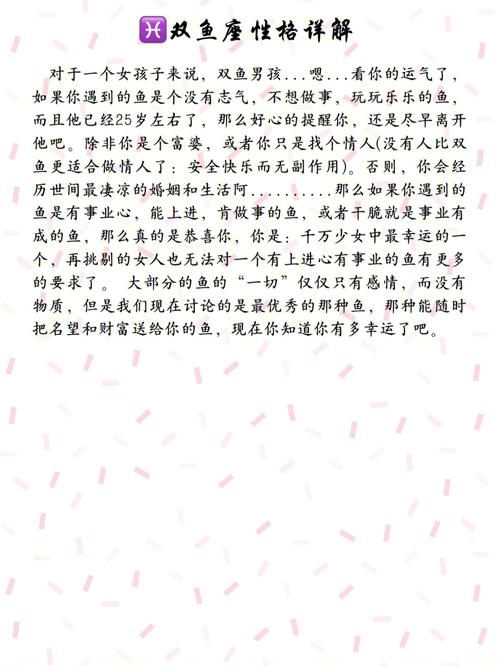 ♓双鱼座性格详解

对于一个女孩子来说，双鱼男孩...嗯...看你的运气了，如果你遇到的鱼是个没有志气，不想做事，玩玩乐乐的鱼，而且他已经25岁左右了，那么好心的提醒你，还是尽早离开他吧。除非你是个富婆，或者你只是找个情人(没有人比双鱼更适合做情人了：安全快乐而无副作用)。否则，你会经历世间最凄凉的婚姻和生活阿..........那么如果你遇到的鱼是有事业心，能上进，肯做事的鱼，或者干脆就是事业有成的鱼，那么真的是恭喜你，你是：千万少女中最幸运的一个，再挑剔的女人也无法对一个有上进心有事业的鱼有更多的要求了。 大部分的鱼的“一切”仅仅只有感情，而没有物质，但是我们现在讨论的是最优秀的那种鱼，那种能随时把名望和财富送给你的鱼，现在你知道你有多幸运了吧。